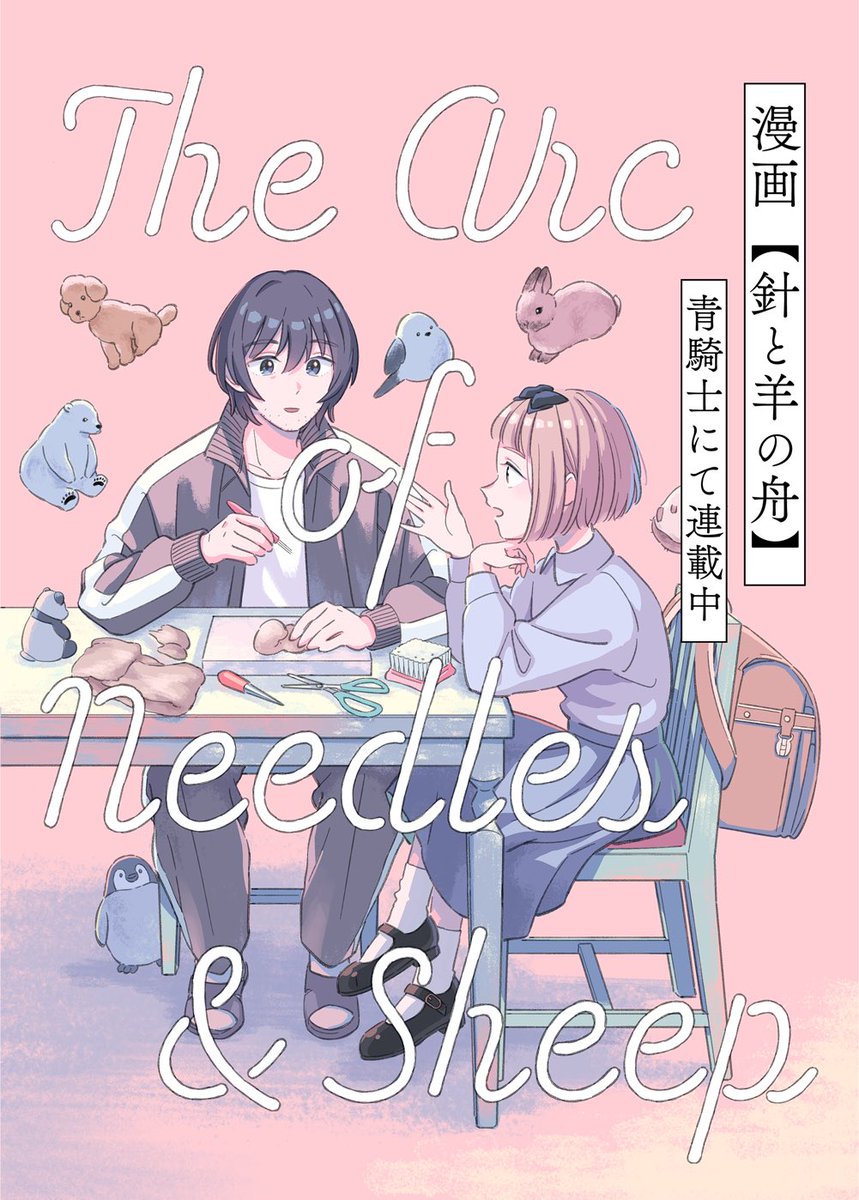 The Arc of Needles & Sheep

漫画【針と羊の舟】

青騎士にて連載中